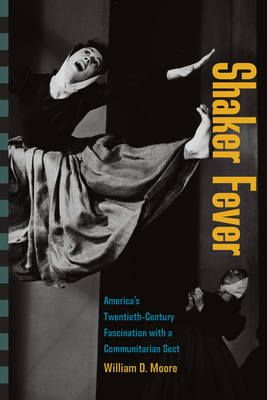 Shaker Fever

America's Twentieth-Century Fascination with a Communitarian Sect

William D. Moore